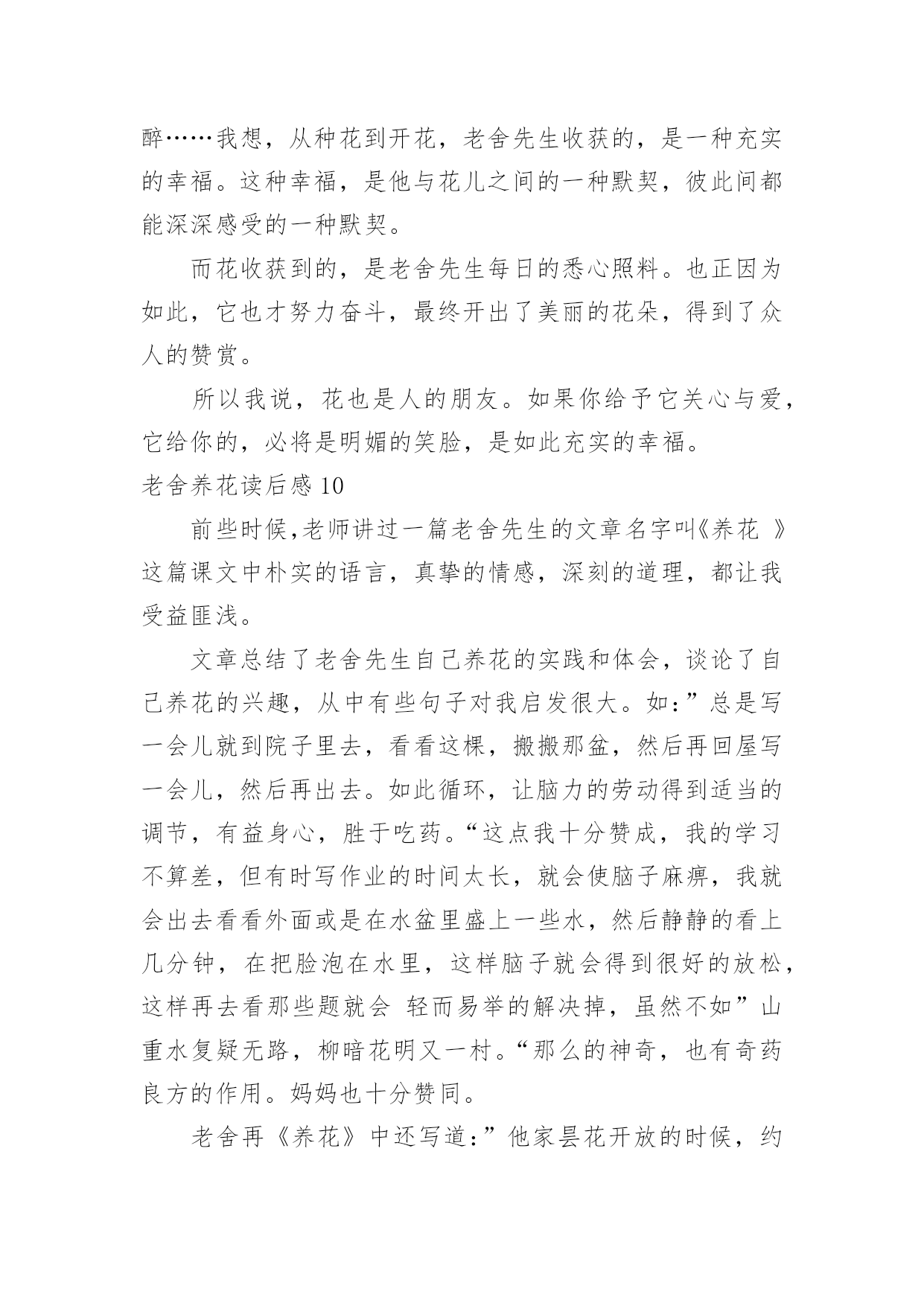 醉……我想，从种花到开花，老舍先生收获的，是一种充实的幸福。这种幸福，是他与花儿之间的一种默契，彼此间都能深深感受的一种默契。

而花收获到的，是老舍先生每日的悉心照料。也正因为如此，它也才努力奋斗，最终开出了美丽的花朵，得到了众人的赞赏。

所以我说，花也是人的朋友。如果你给予它关心与爱，它给你的，必将是明媚的笑脸，是如此充实的幸福。

老舍养花读后感 10

前些时候,老师讲过一篇老舍先生的文章名字叫《养花 》这篇课文中朴实的语言，真挚的情感，深刻的道理，都让我受益匪浅。

文章总结了老舍先生自己养花的实践和体会，谈论了自己养花的兴趣，从中有些句子对我启发很大。如:”总是写一会儿就到院子里去，看看这棵，搬搬那盆，然后再回屋写一会儿，然后再出去。如此循环，让脑力的劳动得到适当的调节，有益身心，胜于吃药。“这点我十分赞成，我的学习不算差，但有时写作业的时间太长，就会使脑子麻痹，我就会出去看看外面或是在水盆里盛上一些水，然后静静的看上几分钟，在把脸泡在水里，这样脑子就会得到很好的放松，这样再去看那些题就会 轻而易举的解决掉，虽然不如”山重水复疑无路，柳暗花明又一村。“那么的神奇，也有奇药良方的作用。妈妈也十分赞同。

老舍再《养花》中还写道:”他家昙花开放的时候，约